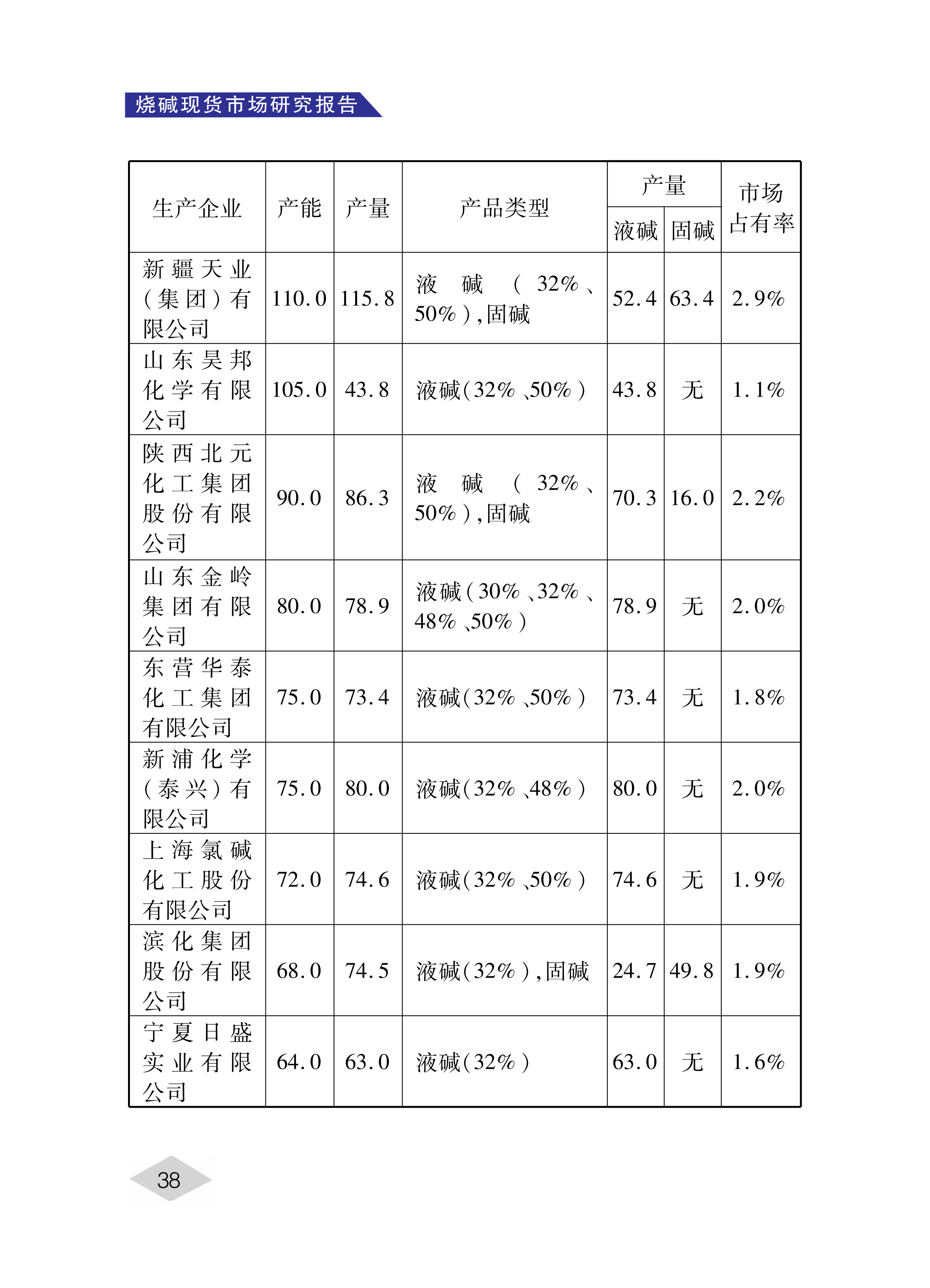 烧碱现货市场研究报告

| 生产企业 | 产能 | 产量 | 产品类型 | 产量 液碱 | 产量 固碱 | 市场占有率 |
|---|---|---|---|---|---|---|
| 新疆天业（集团）有限公司 | 110.0 | 115.8 | 液碱（32%、50%），固碱 | 52.4 | 63.4 | 2.9% |
| 山东昊邦化学有限公司 | 105.0 | 43.8 | 液碱（32%、50%） | 43.8 | 无 | 1.1% |
| 陕西北元化工集团股份有限公司 | 90.0 | 86.3 | 液碱（32%、50%），固碱 | 70.3 | 16.0 | 2.2% |
| 山东金岭集团有限公司 | 80.0 | 78.9 | 液碱（30%、32%、48%、50%） | 78.9 | 无 | 2.0% |
| 东营华泰化工集团有限公司 | 75.0 | 73.4 | 液碱（32%、50%） | 73.4 | 无 | 1.8% |
| 新浦化学（泰兴）有限公司 | 75.0 | 80.0 | 液碱（32%、48%） | 80.0 | 无 | 2.0% |
| 上海氯碱化工股份有限公司 | 72.0 | 74.6 | 液碱（32%、50%） | 74.6 | 无 | 1.9% |
| 滨化集团股份有限公司 | 68.0 | 74.5 | 液碱（32%），固碱 | 24.7 | 49.8 | 1.9% |
| 宁夏日盛实业有限公司 | 64.0 | 63.0 | 液碱（32%） | 63.0 | 无 | 1.6% |

38